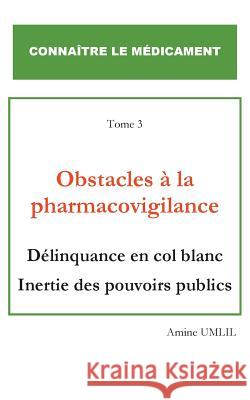 CONNAÎTRE LE MÉDICAMENT

Tome 3

Obstacles à la pharmacovigilance

Délinquance en col blanc

Inertie des pouvoirs publics

Amine UMLIL

Kraina Książek